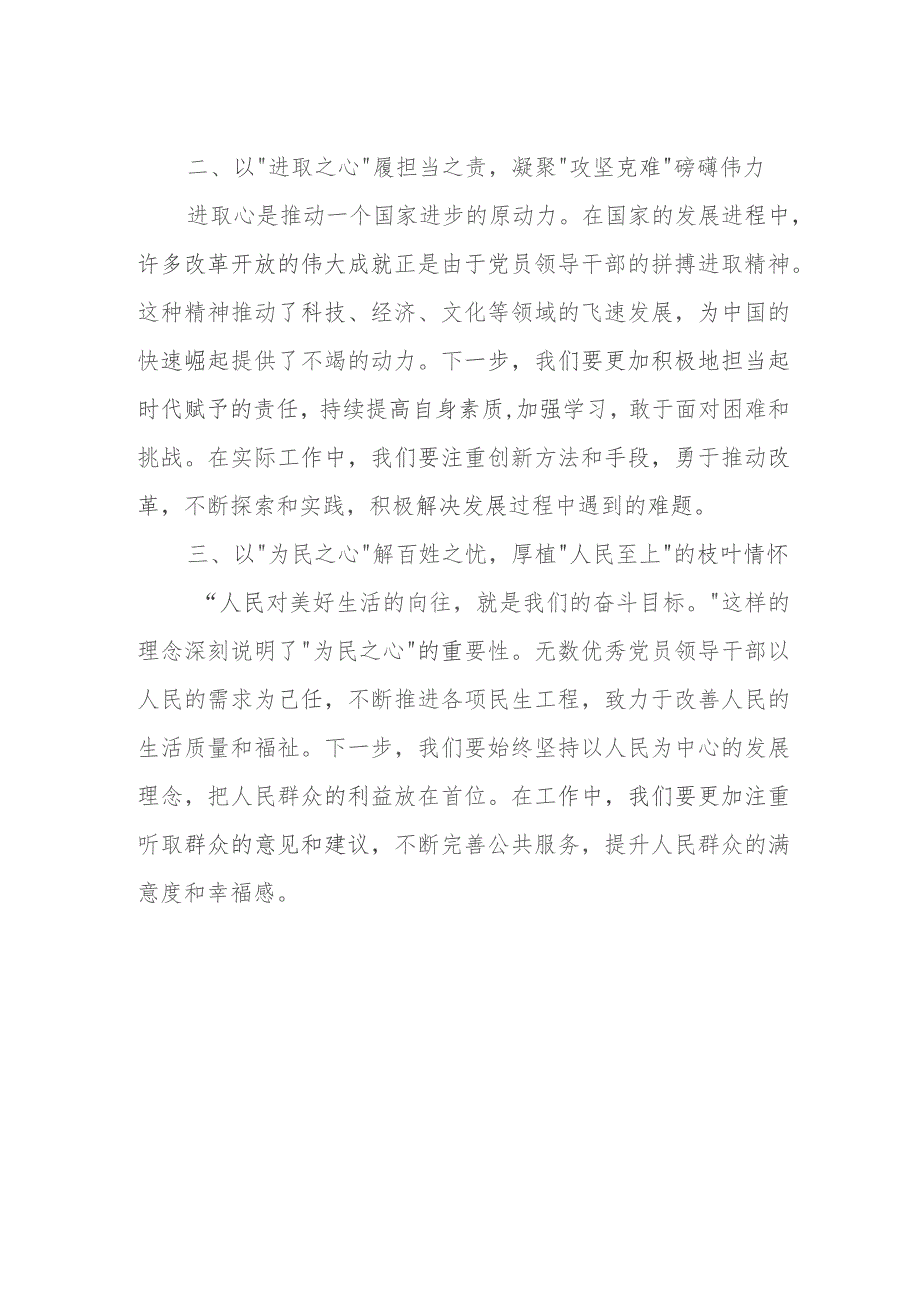 二、以"进取之心"履担当之责，凝聚"攻坚克难"磅礴伟力

进取心是推动一个国家进步的原动力。在国家的发展进程中，许多改革开放的伟大成就正是由于党员领导干部的拼搏进取精神。这种精神推动了科技、经济、文化等领域的飞速发展，为中国的快速崛起提供了不竭的动力。下一步，我们要更加积极地担当起时代赋予的责任，持续提高自身素质,加强学习，敢于面对困难和挑战。在实际工作中，我们要注重创新方法和手段，勇于推动改革，不断探索和实践，积极解决发展过程中遇到的难题。

三、以"为民之心"解百姓之忧，厚植"人民至上"的枝叶情怀

“人民对美好生活的向往，就是我们的奋斗目标。"这样的理念深刻说明了"为民之心"的重要性。无数优秀党员领导干部以人民的需求为己任，不断推进各项民生工程，致力于改善人民的生活质量和福祉。下一步，我们要始终坚持以人民为中心的发展理念，把人民群众的利益放在首位。在工作中，我们要更加注重听取群众的意见和建议，不断完善公共服务，提升人民群众的满意度和幸福感。